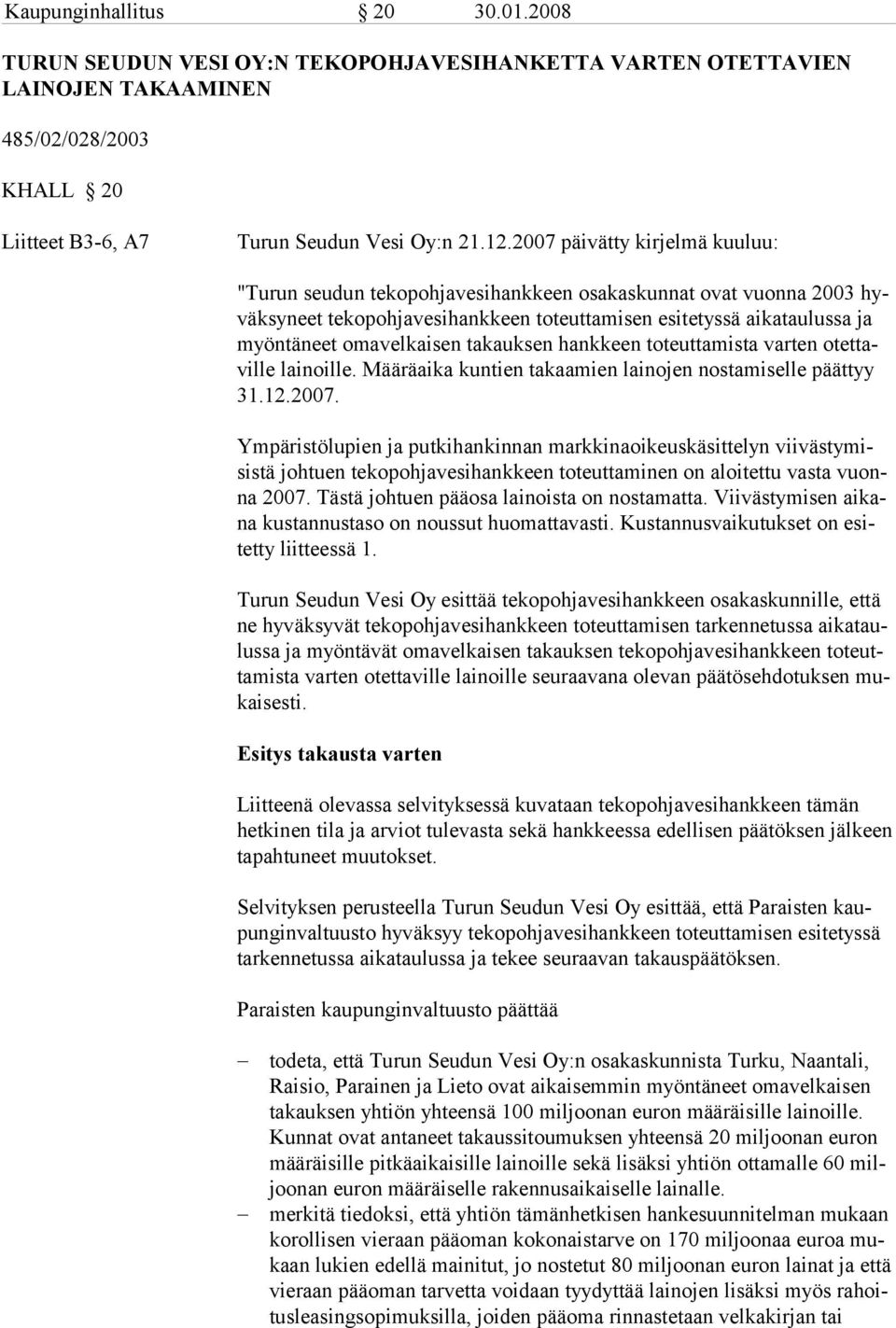 Kaupunginhallitus § 20 30.01.2008

TURUN SEUDUN VESI OY:N TEKOPOHJAVESIHANKETTA VARTEN OTETTAVIEN LAINOJEN TAKAAMINEN

485/02/028/2003

KHALL § 20

Liitteet B3-6, A7

Turun Seudun Vesi Oy:n 21.12.2007 päivätty kirjelmä kuuluu:

"Turun seudun tekopohjavesihankkeen osakaskunnat ovat vuonna 2003 hyväksyneet tekopohjavesihankkeen toteuttamisen esitetyssä aikataulussa ja myöntäneet omavelkaisen takauksen hankkeen toteuttamista varten otettaville lainoille. Määräaika kuntien takaamien lainojen nostamiselle päättyy 31.12.2007.

Ympäristölupien ja putkihankinnan markkinaoikeuskäsittelyn viivästymisistä johtuen tekopohjavesihankkeen toteuttaminen on aloitettu vasta vuonna 2007. Tästä johtuen pääosa lainoista on nostamatta. Viivästymisen aikana kustannustaso on noussut huomattavasti. Kustannusvaikutukset on esitetty liitteessä 1.

Turun Seudun Vesi Oy esittää tekopohjavesihankkeen osakaskunnille, että ne hyväksyvät tekopohjavesihankkeen toteuttamisen tarkennetussa aikataulussa ja myöntävät omavelkaisen takauksen tekopohjavesihankkeen toteuttamista varten otettaville lainoille seuraavana olevan päätösehdotuksen mukaisesti.

Esitys takausta varten

Liitteenä olevassa selvityksessä kuvataan tekopohjavesihankkeen tämän hetkinen tila ja arviot tulevasta sekä hankkeessa edellisen päätöksen jälkeen tapahtuneet muutokset.

Selvityksen perusteella Turun Seudun Vesi Oy esittää, että Paraisten kaupunginvaltuusto hyväksyy tekopohjavesihankkeen toteuttamisen esitetyssä tarkennetussa aikataulussa ja tekee seuraavan takauspäätöksen.

Paraisten kaupunginvaltuusto päättää

– todeta, että Turun Seudun Vesi Oy:n osakaskunnista Turku, Naantali, Raisio, Parainen ja Lieto ovat aikaisemmin myöntäneet omavelkaisen takauksen yhtiön yhteensä 100 miljoonan euron määräisille lainoille. Kunnat ovat antaneet takaussitoumuksen yhteensä 20 miljoonan euron määräisille pitkäaikaisille lainoille sekä lisäksi yhtiön ottamalle 60 miljoonan euron määräiselle rakennusaikaiselle lainalle.
– merkitä tiedoksi, että yhtiön tämänhetkisen hankesuunnitelman mukaan korollisen vieraan pääoman kokonaistarve on 170 miljoonaa euroa mukaan lukien edellä mainitut, jo nostetut 80 miljoonan euron lainat ja että vieraan pääoman tarvetta voidaan tyydyttää lainojen lisäksi myös rahoitusleasingsopimuksilla, joiden pääoma rinnastetaan velkakirjan tai